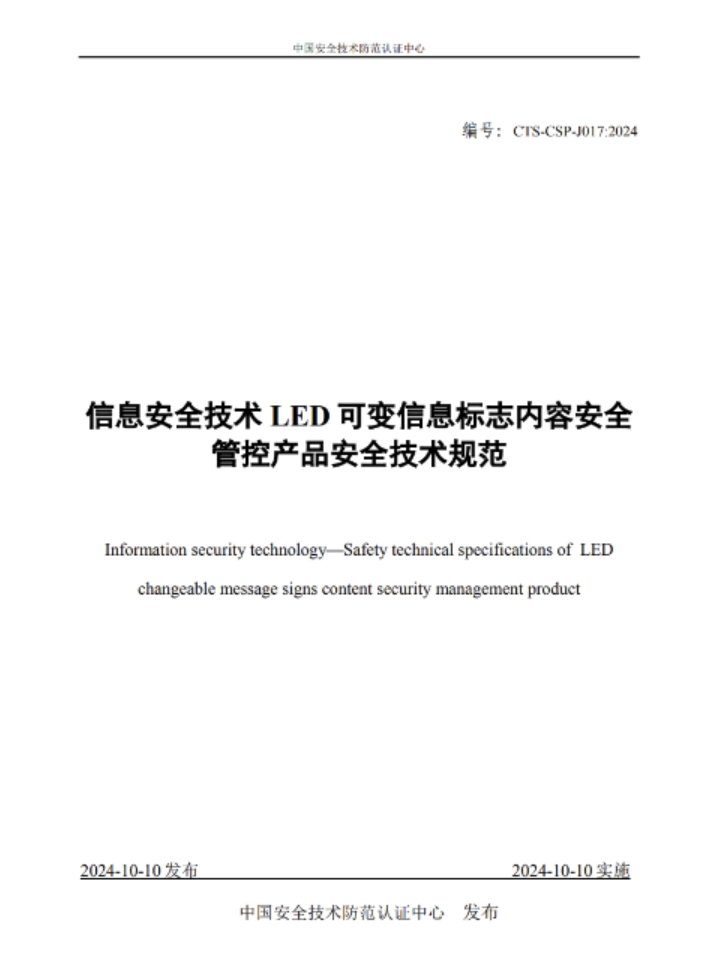 中国安全技术防范认证中心

编号：CTS-CSP-J017:2024

信息安全技术 LED 可变信息标志内容安全管控产品安全技术规范

Information security technology—Safety technical specifications of LED changeable message signs content security management product

2024-10-10 发布

2024-10-10 实施

中国安全技术防范认证中心 发布